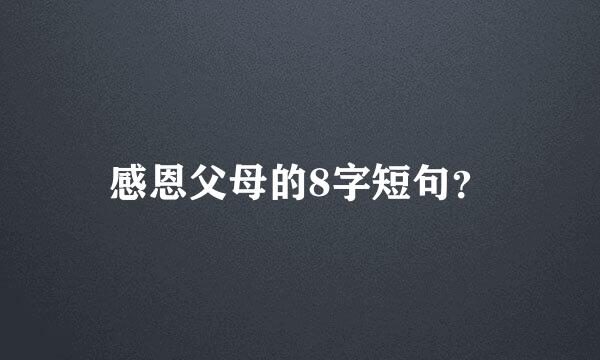 感恩父母的8字短句？